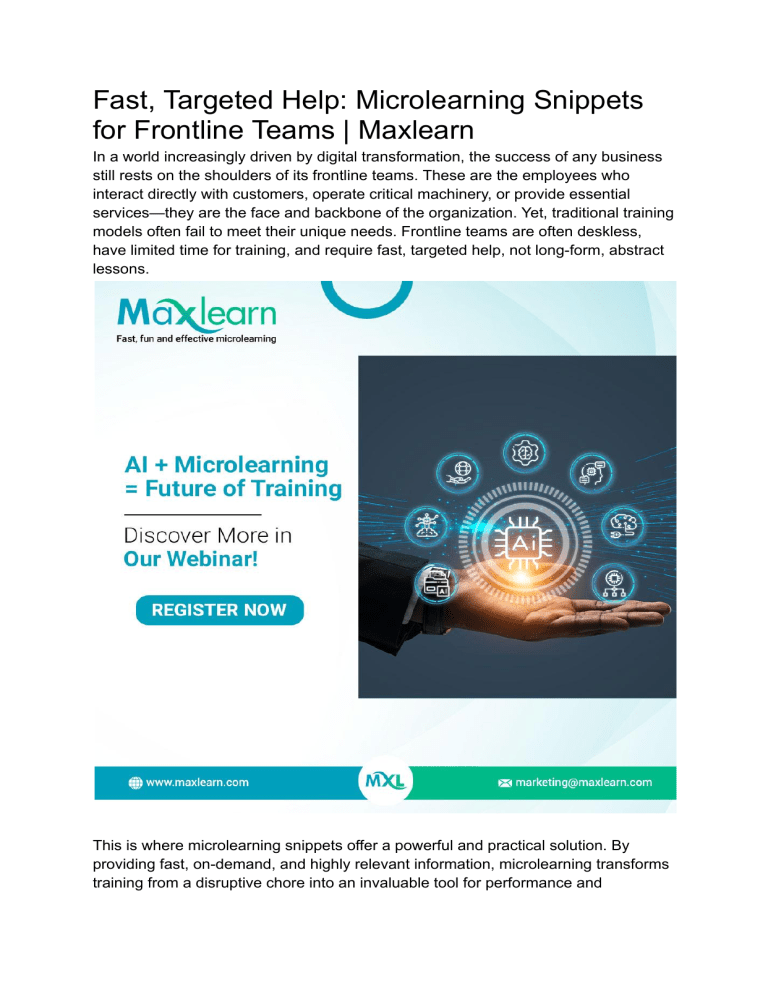 Fast, Targeted Help: Microlearning Snippets for Frontline Teams | Maxlearn

In a world increasingly driven by digital transformation, the success of any business still rests on the shoulders of its frontline teams. These are the employees who interact directly with customers, operate critical machinery, or provide essential services—they are the face and backbone of the organization. Yet, traditional training models often fail to meet their unique needs. Frontline teams are often deskless, have limited time for training, and require fast, targeted help, not long-form, abstract lessons.

Maxlearn
Fast, fun and effective microlearning

AI + Microlearning = Future of Training

Discover More in Our Webinar!

REGISTER NOW

Ai

www.maxlearn.com

MXL

marketing@maxlearn.com

This is where microlearning snippets offer a powerful and practical solution. By providing fast, on-demand, and highly relevant information, microlearning transforms training from a disruptive chore into an invaluable tool for performance and